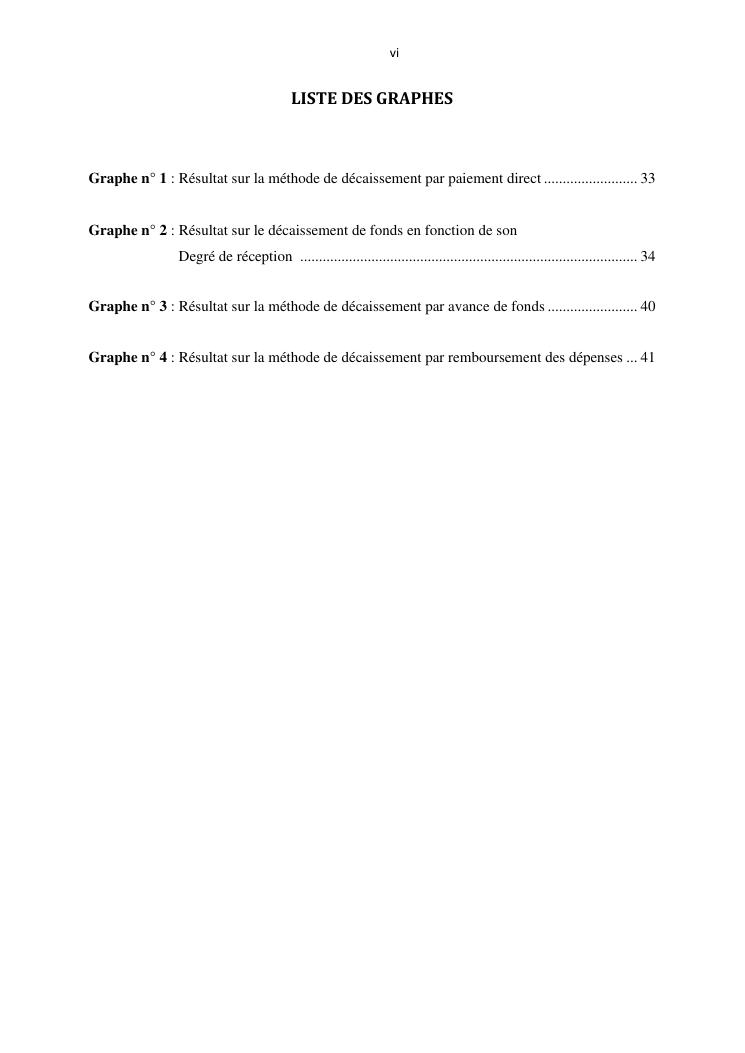 vi

LISTE DES GRAPHES

Graphe n° 1 : Résultat sur la méthode de décaissement par paiement direct ......................... 33

Graphe n° 2 : Résultat sur le décaissement de fonds en fonction de son Degré de réception ......................................................................................... 34

Graphe n° 3 : Résultat sur la méthode de décaissement par avance de fonds ........................ 40

Graphe n° 4 : Résultat sur la méthode de décaissement par remboursement des dépenses ... 41